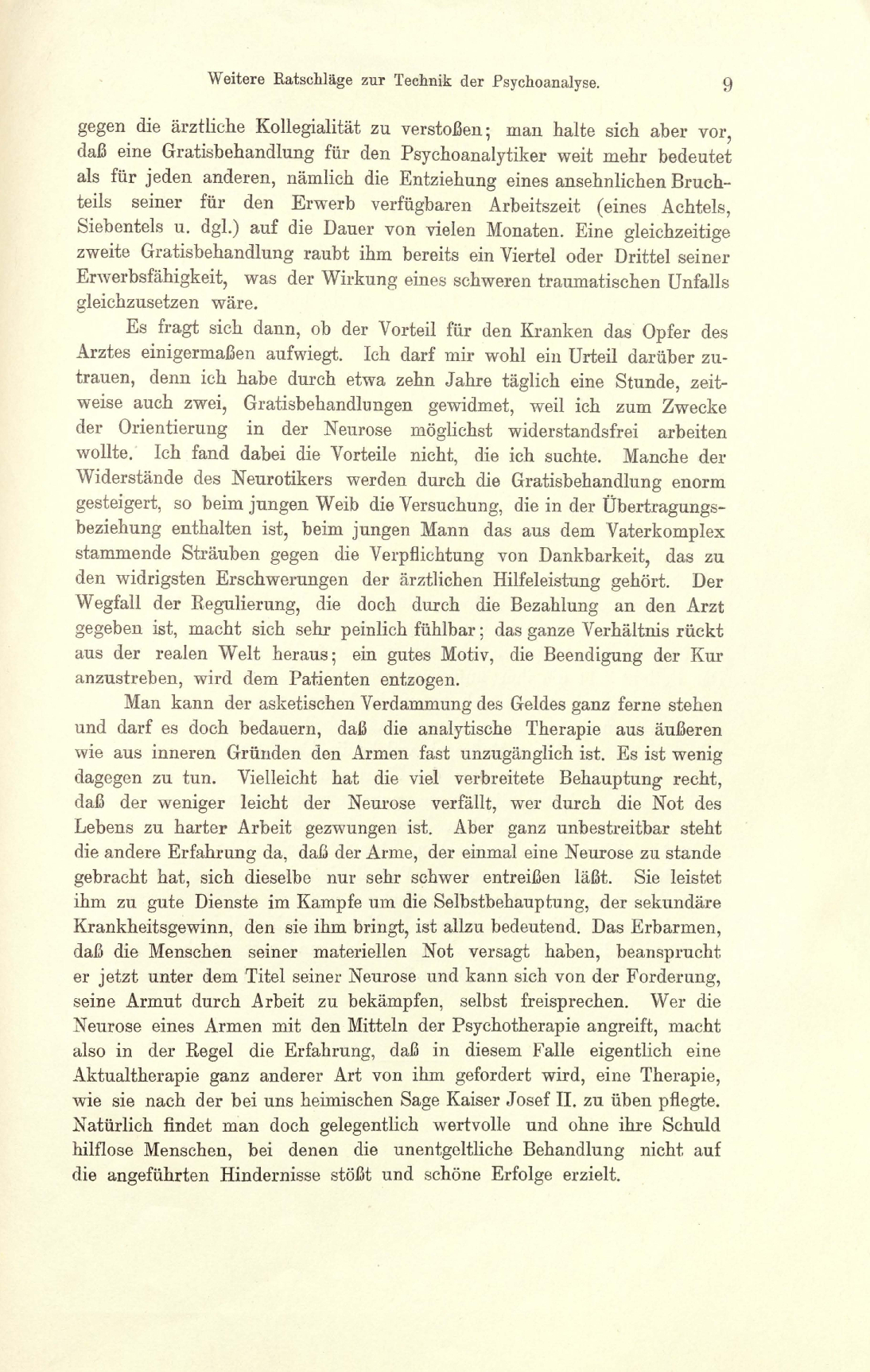 Weitere Ratschläge zur Technik der Psychoanalyse. 9

gegen die ärztliche Kollegialität zu verstoßen; man halte sich aber vor, daß eine Gratisbehandlung für den Psychoanalytiker weit mehr bedeutet als für jeden anderen, nämlich die Entziehung eines ansehnlichen Bruchteils seiner für den Erwerb verfügbaren Arbeitszeit (eines Achtels, Siebentels u. dgl.) auf die Dauer von vielen Monaten. Eine gleichzeitige zweite Gratisbehandlung raubt ihm bereits ein Viertel oder Drittel seiner Erwerbsfähigkeit, was der Wirkung eines schweren traumatischen Unfalls gleichzusetzen wäre.

Es fragt sich dann, ob der Vorteil für den Kranken das Opfer des Arztes einigermaßen aufwiegt. Ich darf mir wohl ein Urteil darüber zutrauen, denn ich habe durch etwa zehn Jahre täglich eine Stunde, zeitweise auch zwei, Gratisbehandlungen gewidmet, weil ich zum Zwecke der Orientierung in der Neurose möglichst widerstandsfrei arbeiten wollte. Ich fand dabei die Vorteile nicht, die ich suchte. Manche der Widerstände des Neurotikers werden durch die Gratisbehandlung enorm gesteigert, so beim jungen Weib die Versuchung, die in der Übertragungsbeziehung enthalten ist, beim jungen Mann das aus dem Vaterkomplex stammende Sträuben gegen die Verpflichtung von Dankbarkeit, das zu den widrigsten Erschwerungen der ärztlichen Hilfeleistung gehört. Der Wegfall der Regulierung, die doch durch die Bezahlung an den Arzt gegeben ist, macht sich sehr peinlich fühlbar; das ganze Verhältnis rückt aus der realen Welt heraus; ein gutes Motiv, die Beendigung der Kur anzustreben, wird dem Patienten entzogen.

Man kann der asketischen Verdammung des Geldes ganz ferne stehen und darf es doch bedauern, daß die analytische Therapie aus äußeren wie aus inneren Gründen den Armen fast unzugänglich ist. Es ist wenig dagegen zu tun. Vielleicht hat die viel verbreitete Behauptung recht, daß der weniger leicht der Neurose verfällt, wer durch die Not des Lebens zu harter Arbeit gezwungen ist. Aber ganz unbestreitbar steht die andere Erfahrung da, daß der Arme, der einmal eine Neurose zu stande gebracht hat, sich dieselbe nur sehr schwer entreißen läßt. Sie leistet ihm zu gute Dienste im Kampfe um die Selbstbehauptung, der sekundäre Krankheitsgewinn, den sie ihm bringt, ist allzu bedeutend. Das Erbarmen, daß die Menschen seiner materiellen Not versagt haben, beansprucht er jetzt unter dem Titel seiner Neurose und kann sich von der Forderung, seine Armut durch Arbeit zu bekämpfen, selbst freisprechen. Wer die Neurose eines Armen mit den Mitteln der Psychotherapie angreift, macht also in der Regel die Erfahrung, daß in diesem Falle eigentlich eine Aktualtherapie ganz anderer Art von ihm gefordert wird, eine Therapie, wie sie nach der bei uns heimischen Sage Kaiser Josef II. zu üben pflegte. Natürlich findet man doch gelegentlich wertvolle und ohne ihre Schuld hilflose Menschen, bei denen die unentgeltliche Behandlung nicht auf die angeführten Hindernisse stößt und schöne Erfolge erzielt.